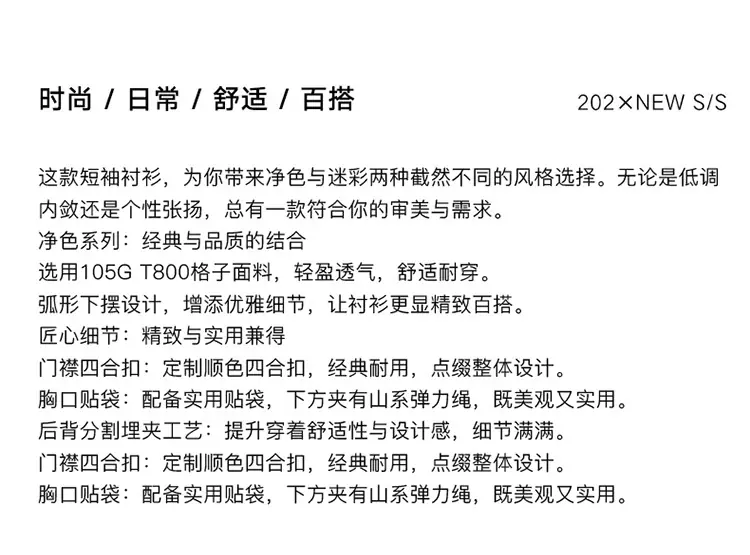 时尚 / 日常 / 舒适 / 百搭

202×NEW S/S

这款短袖衬衫，为你带来净色与迷彩两种截然不同的风格选择。无论是低调内敛还是个性张扬，总有一款符合你的审美与需求。
净色系列：经典与品质的结合
选用105G T800格子面料，轻盈透气，舒适耐穿。
弧形下摆设计，增添优雅细节，让衬衫更显精致百搭。
匠心细节：精致与实用兼得
门襟四合扣：定制顺色四合扣，经典耐用，点缀整体设计。
胸口贴袋：配备实用贴袋，下方夹有山系弹力绳，既美观又实用。
后背分割埋夹工艺：提升穿着舒适性与设计感，细节满满。
门襟四合扣：定制顺色四合扣，经典耐用，点缀整体设计。
胸口贴袋：配备实用贴袋，下方夹有山系弹力绳，既美观又实用。